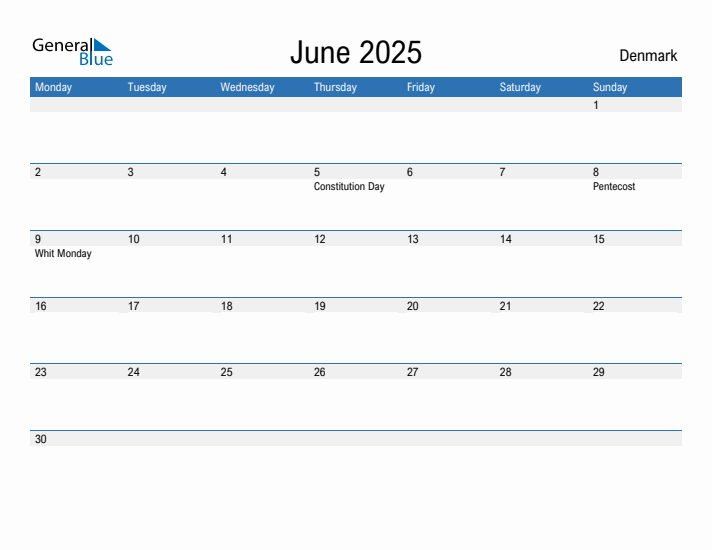 General Blue

June 2025

Denmark

| Monday | Tuesday | Wednesday | Thursday | Friday | Saturday | Sunday |
|---|---|---|---|---|---|---|
| | | | | | | 1 |
| 2 | 3 | 4 | 5 Constitution Day | 6 | 7 | 8 Pentecost |
| 9 Whit Monday | 10 | 11 | 12 | 13 | 14 | 15 |
| 16 | 17 | 18 | 19 | 20 | 21 | 22 |
| 23 | 24 | 25 | 26 | 27 | 28 | 29 |
| 30 | | | | | | |